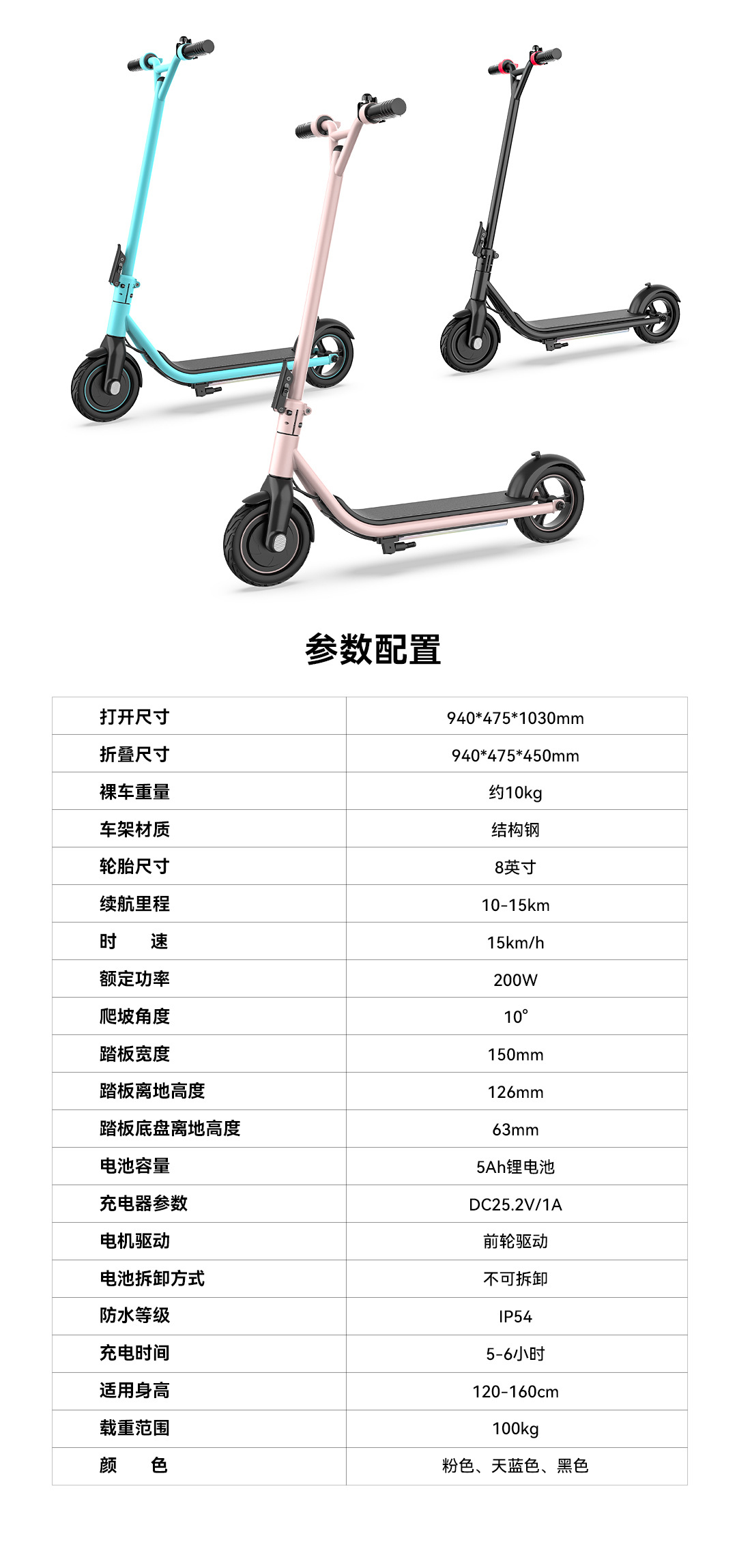 参数配置

| 打开尺寸 | 940*475*1030mm |
|---|---|
| 折叠尺寸 | 940*475*450mm |
| 裸车重量 | 约10kg |
| 车架材质 | 结构钢 |
| 轮胎尺寸 | 8英寸 |
| 续航里程 | 10-15km |
| 时　速 | 15km/h |
| 额定功率 | 200W |
| 爬坡角度 | 10° |
| 踏板宽度 | 150mm |
| 踏板离地高度 | 126mm |
| 踏板底盘离地高度 | 63mm |
| 电池容量 | 5Ah锂电池 |
| 充电器参数 | DC25.2V/1A |
| 电机驱动 | 前轮驱动 |
| 电池拆卸方式 | 不可拆卸 |
| 防水等级 | IP54 |
| 充电时间 | 5-6小时 |
| 适用身高 | 120-160cm |
| 载重范围 | 100kg |
| 颜　色 | 粉色、天蓝色、黑色 |